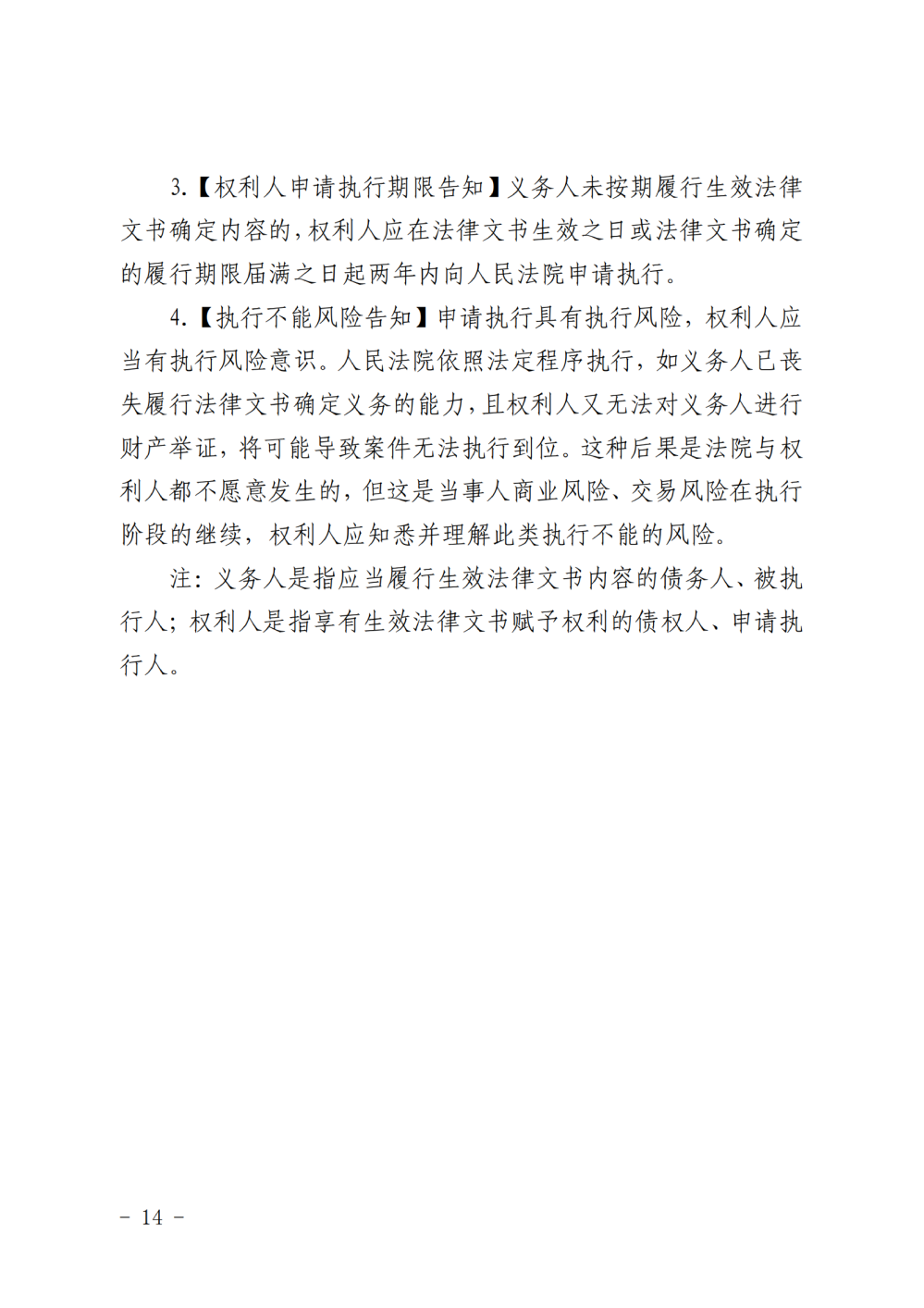 3.【权利人申请执行期限告知】义务人未按期履行生效法律文书确定内容的，权利人应在法律文书生效之日或法律文书确定的履行期限届满之日起两年内向人民法院申请执行。

4.【执行不能风险告知】申请执行具有执行风险，权利人应当有执行风险意识。人民法院依照法定程序执行，如义务人已丧失履行法律文书确定义务的能力，且权利人又无法对义务人进行财产举证，将可能导致案件无法执行到位。这种后果是法院与权利人都不愿意发生的，但这是当事人商业风险、交易风险在执行阶段的继续，权利人应知悉并理解此类执行不能的风险。

注：义务人是指应当履行生效法律文书内容的债务人、被执行人；权利人是指享有生效法律文书赋予权利的债权人、申请执行人。

- 14 -